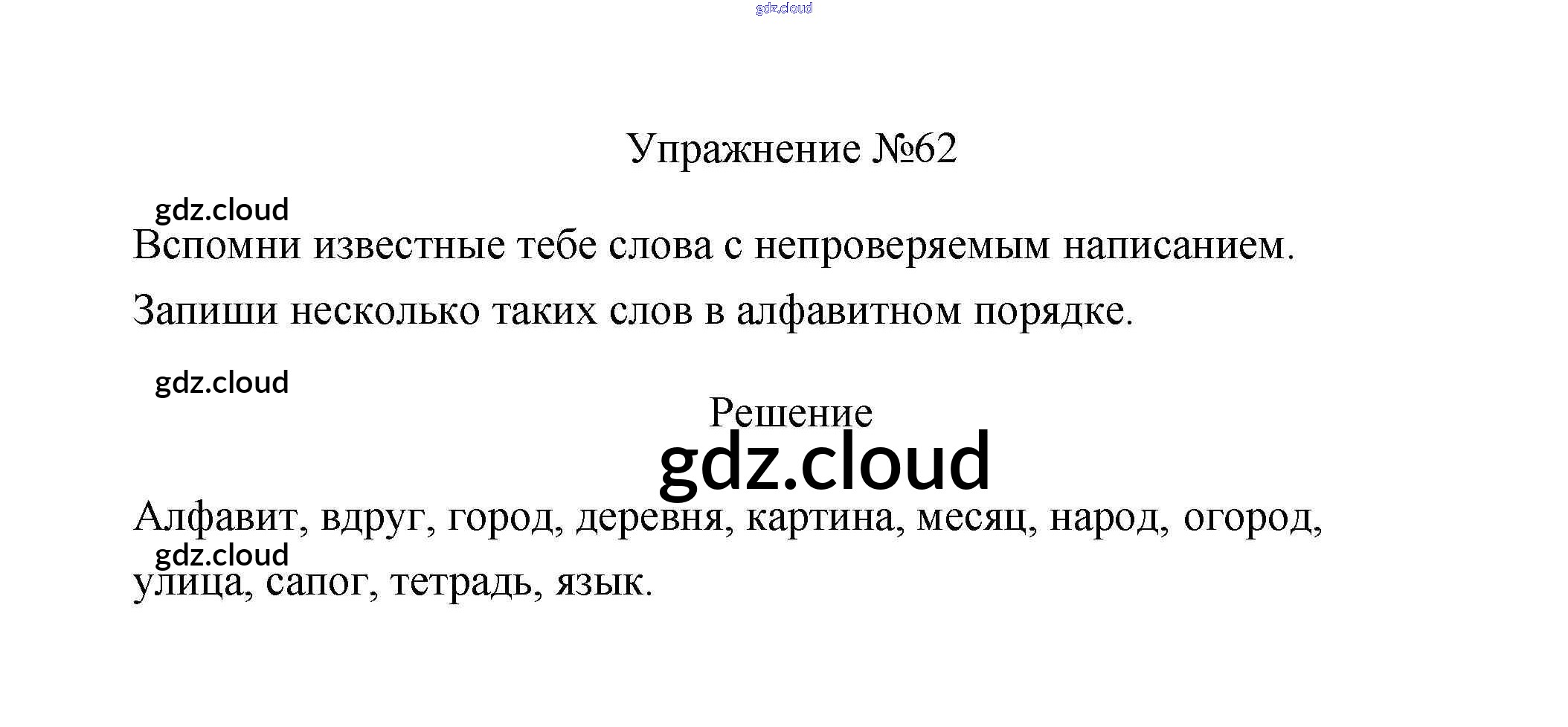 Упражнение №62

Вспомни известные тебе слова с непроверяемым написанием.

Запиши несколько таких слов в алфавитном порядке.

Решение

Алфавит, вдруг, город, деревня, картина, месяц, народ, огород, улица, сапог, тетрадь, язык.

gdz.cloud